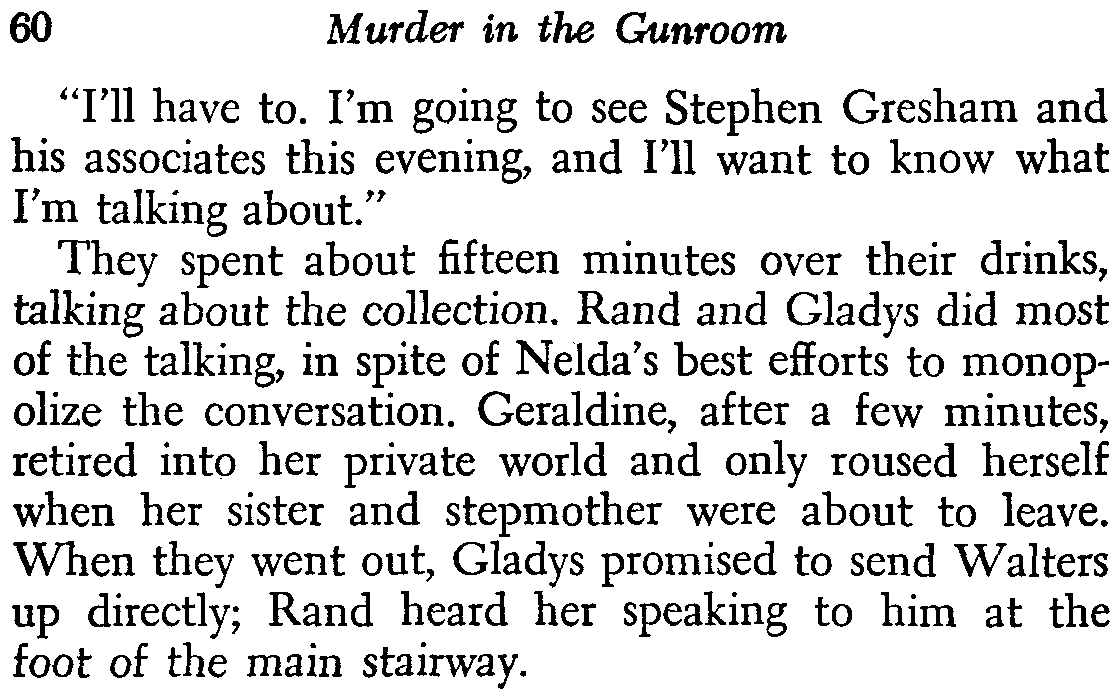 60 Murder in the Gunroom

"I'll have to. I'm going to see Stephen Gresham and his associates this evening, and I'll want to know what I'm talking about."

They spent about fifteen minutes over their drinks, talking about the collection. Rand and Gladys did most of the talking, in spite of Nelda's best efforts to monopolize the conversation. Geraldine, after a few minutes, retired into her private world and only roused herself when her sister and stepmother were about to leave. When they went out, Gladys promised to send Walters up directly; Rand heard her speaking to him at the foot of the main stairway.